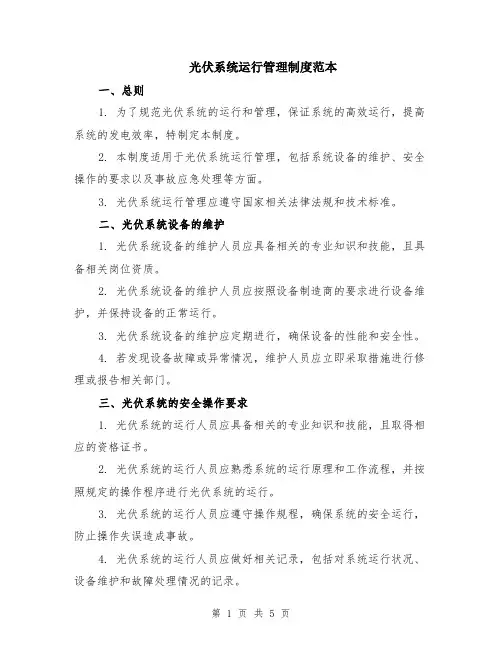 光伏系统运行管理制度范本

一、总则

1. 为了规范光伏系统的运行和管理，保证系统的高效运行，提高系统的发电效率，特制定本制度。

2. 本制度适用于光伏系统运行管理，包括系统设备的维护、安全操作的要求以及事故应急处理等方面。

3. 光伏系统运行管理应遵守国家相关法律法规和技术标准。

二、光伏系统设备的维护

1. 光伏系统设备的维护人员应具备相关的专业知识和技能，且具备相关岗位资质。

2. 光伏系统设备的维护人员应按照设备制造商的要求进行设备维护，并保持设备的正常运行。

3. 光伏系统设备的维护应定期进行，确保设备的性能和安全性。

4. 若发现设备故障或异常情况，维护人员应立即采取措施进行修理或报告相关部门。

三、光伏系统的安全操作要求

1. 光伏系统的运行人员应具备相关的专业知识和技能，且取得相应的资格证书。

2. 光伏系统的运行人员应熟悉系统的运行原理和工作流程，并按照规定的操作程序进行光伏系统的运行。

3. 光伏系统的运行人员应遵守操作规程，确保系统的安全运行，防止操作失误造成事故。

4. 光伏系统的运行人员应做好相关记录，包括对系统运行状况、设备维护和故障处理情况的记录。

第 1 页 共 5 页